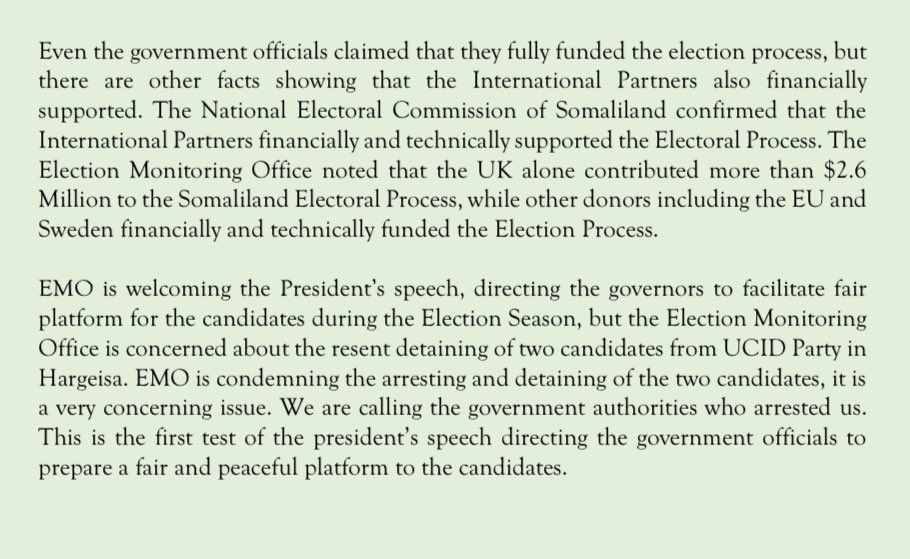 Even the government officials claimed that they fully funded the election process, but there are other facts showing that the International Partners also financially supported. The National Electoral Commission of Somaliland confirmed that the International Partners financially and technically supported the Electoral Process. The Election Monitoring Office noted that the UK alone contributed more than $2.6 Million to the Somaliland Electoral Process, while other donors including the EU and Sweden financially and technically funded the Election Process.

EMO is welcoming the President's speech, directing the governors to facilitate fair platform for the candidates during the Election Season, but the Election Monitoring Office is concerned about the resent detaining of two candidates from UCID Party in Hargeisa. EMO is condemning the arresting and detaining of the two candidates, it is a very concerning issue. We are calling the government authorities who arrested us. This is the first test of the president's speech directing the government officials to prepare a fair and peaceful platform to the candidates.